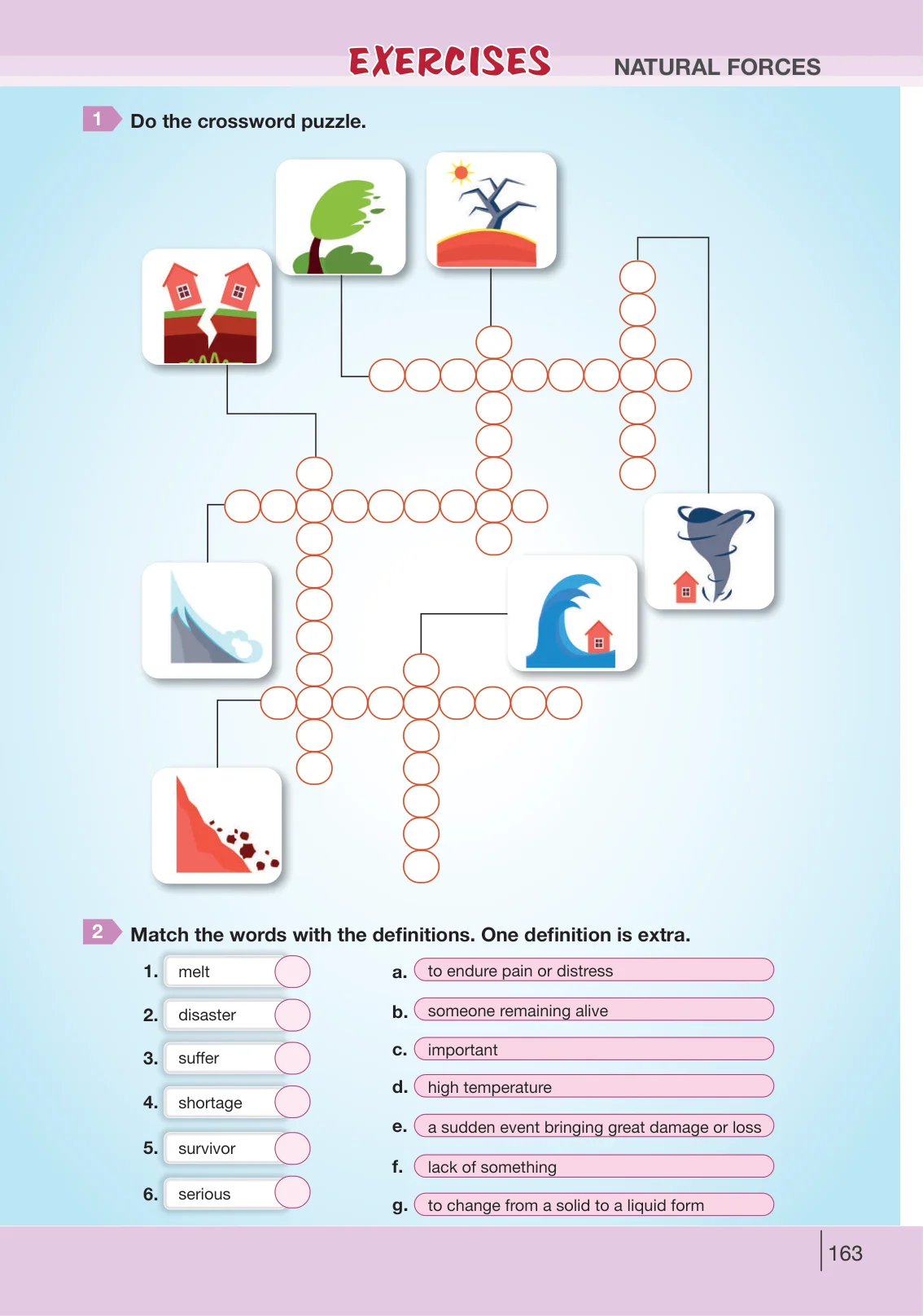 EXERCISES NATURAL FORCES

1 Do the crossword puzzle.

2 Match the words with the definitions. One definition is extra.

1. melt
2. disaster
3. suffer
4. shortage
5. survivor
6. serious

a. to endure pain or distress
b. someone remaining alive
c. important
d. high temperature
e. a sudden event bringing great damage or loss
f. lack of something
g. to change from a solid to a liquid form

163